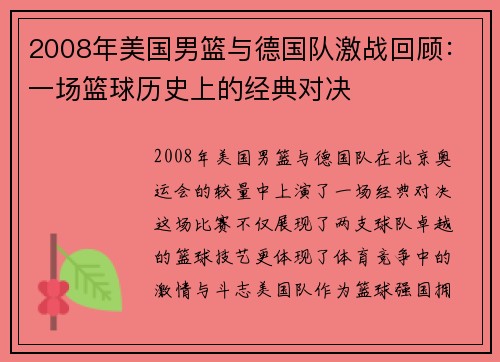 2008年美国男篮与德国队激战回顾：一场篮球历史上的经典对决

2008年美国男篮与德国队在北京奥运会的较量中上演了一场经典对决这场比赛不仅展现了两支球队卓越的篮球技艺更体现了体育竞争中的激情与斗志美国队作为篮球强国拥